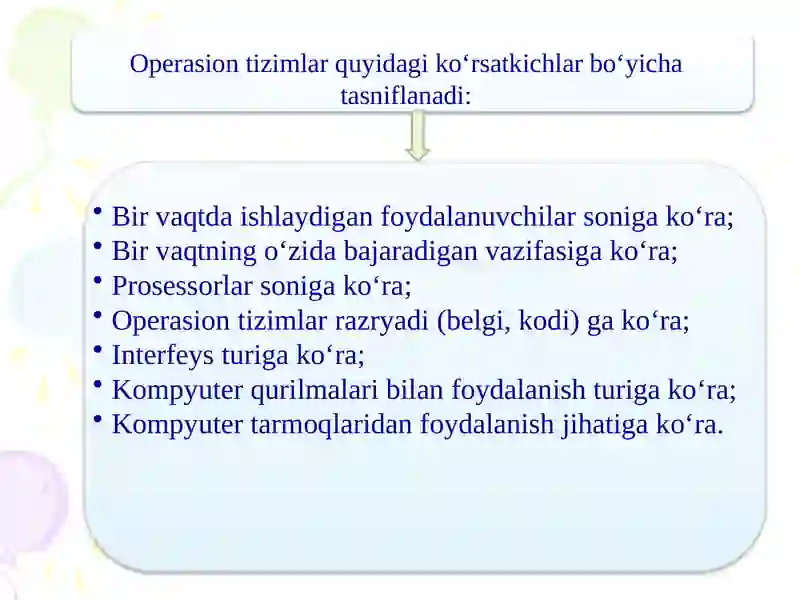 Operasion tizimlar quyidagi ko‘rsatkichlar bo‘yicha tasniflanadi:

• Bir vaqtda ishlaydigan foydalanuvchilar soniga ko‘ra;
• Bir vaqtning o‘zida bajaradigan vazifasiga ko‘ra;
• Prosessorlar soniga ko‘ra;
• Operasion tizimlar razryadi (belgi, kodi) ga ko‘ra;
• Interfeys turiga ko‘ra;
• Kompyuter qurilmalari bilan foydalanish turiga ko‘ra;
• Kompyuter tarmoqlaridan foydalanish jihatiga ko‘ra.